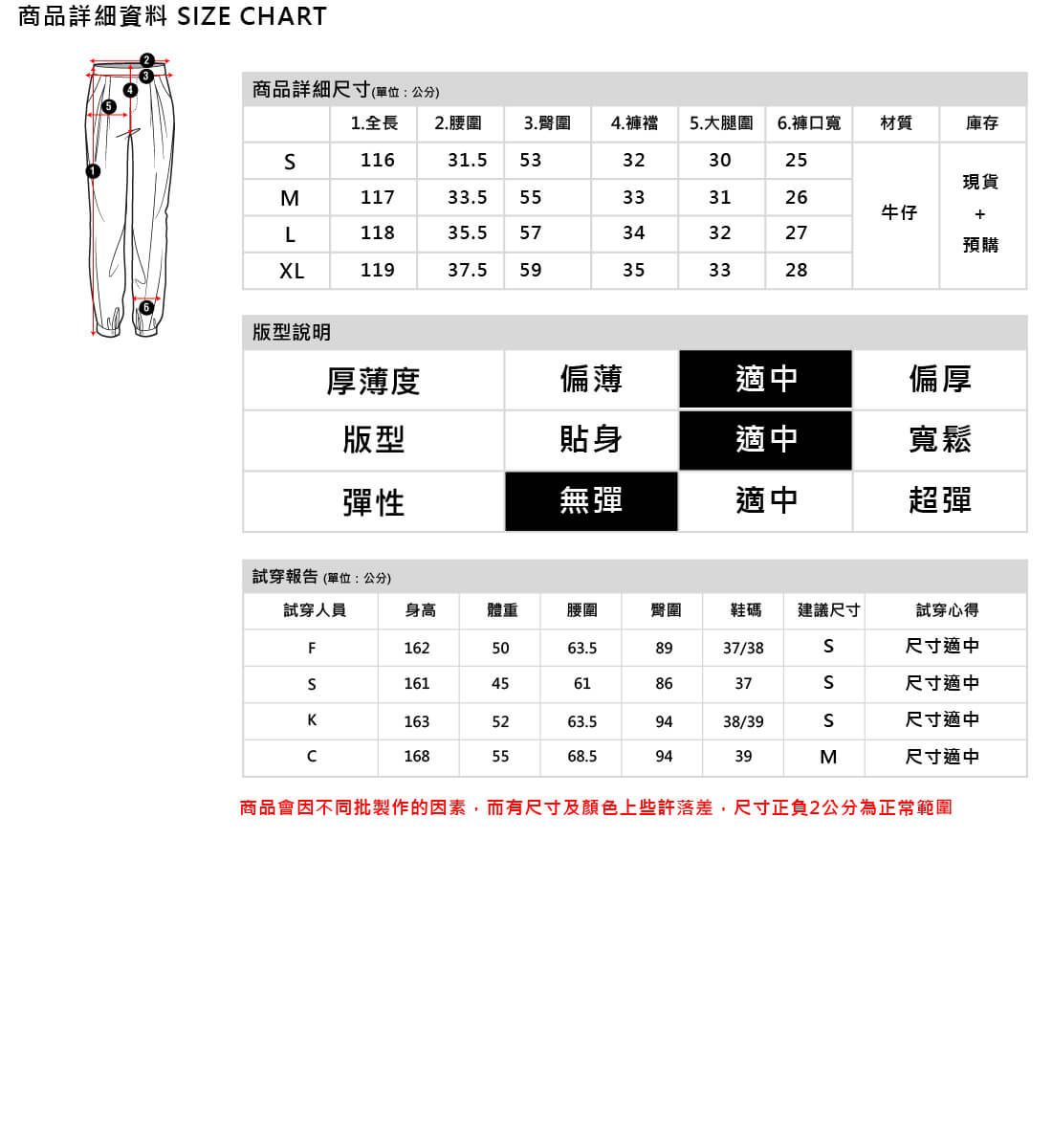 商品詳細資料 SIZE CHART

2
3
4
5
1
6

商品詳細尺寸(單位：公分)

|  | 1.全長 | 2.腰圍 | 3.臀圍 | 4.褲襠 | 5.大腿圍 | 6.褲口寬 | 材質 | 庫存 |
|---|---|---|---|---|---|---|---|---|
| S | 116 | 31.5 | 53 | 32 | 30 | 25 | 牛仔 | 現貨 + 預購 |
| M | 117 | 33.5 | 55 | 33 | 31 | 26 | | |
| L | 118 | 35.5 | 57 | 34 | 32 | 27 | | |
| XL | 119 | 37.5 | 59 | 35 | 33 | 28 | | |

版型說明

| 厚薄度 | 偏薄 | 適中 | 偏厚 |
|---|---|---|---|
| 版型 | 貼身 | 適中 | 寬鬆 |
| 彈性 | 無彈 | 適中 | 超彈 |

試穿報告 (單位：公分)

| 試穿人員 | 身高 | 體重 | 腰圍 | 臀圍 | 鞋碼 | 建議尺寸 | 試穿心得 |
|---|---|---|---|---|---|---|---|
| F | 162 | 50 | 63.5 | 89 | 37/38 | S | 尺寸適中 |
| S | 161 | 45 | 61 | 86 | 37 | S | 尺寸適中 |
| K | 163 | 52 | 63.5 | 94 | 38/39 | S | 尺寸適中 |
| C | 168 | 55 | 68.5 | 94 | 39 | M | 尺寸適中 |

商品會因不同批製作的因素，而有尺寸及顏色上些許落差，尺寸正負2公分為正常範圍